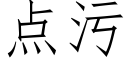 点污